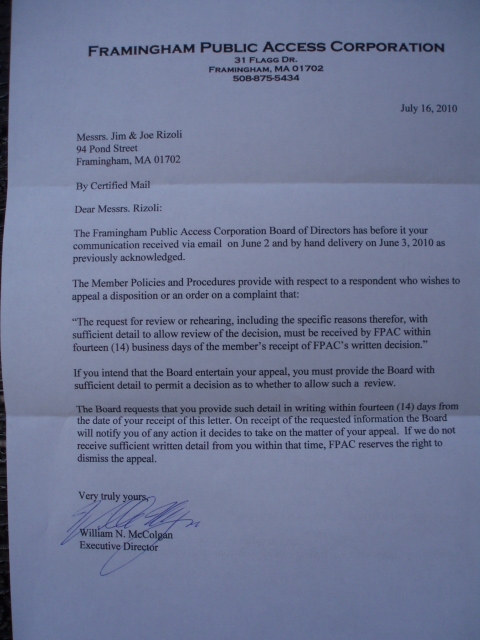 FRAMINGHAM PUBLIC ACCESS CORPORATION
31 FLAGG DR.
FRAMINGHAM, MA 01702
508-875-5434

July 16, 2010

Messrs. Jim & Joe Rizoli
94 Pond Street
Framingham, MA 01702

By Certified Mail

Dear Messrs. Rizoli:

The Framingham Public Access Corporation Board of Directors has before it your communication received via email on June 2 and by hand delivery on June 3, 2010 as previously acknowledged.

The Member Policies and Procedures provide with respect to a respondent who wishes to appeal a disposition or an order on a complaint that:

"The request for review or rehearing, including the specific reasons therefor, with sufficient detail to allow review of the decision, must be received by FPAC within fourteen (14) business days of the member's receipt of FPAC's written decision."

If you intend that the Board entertain your appeal, you must provide the Board with sufficient detail to permit a decision as to whether to allow such a review.

The Board requests that you provide such detail in writing within fourteen (14) days from the date of your receipt of this letter. On receipt of the requested information the Board will notify you of any action it decides to take on the matter of your appeal. If we do not receive sufficient written detail from you within that time, FPAC reserves the right to dismiss the appeal.

Very truly yours,

William N. McColgan
Executive Director